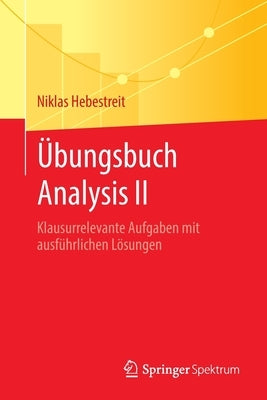 Niklas Hebestreit

Übungsbuch Analysis II

Klausurrelevante Aufgaben mit ausführlichen Lösungen

Springer Spektrum